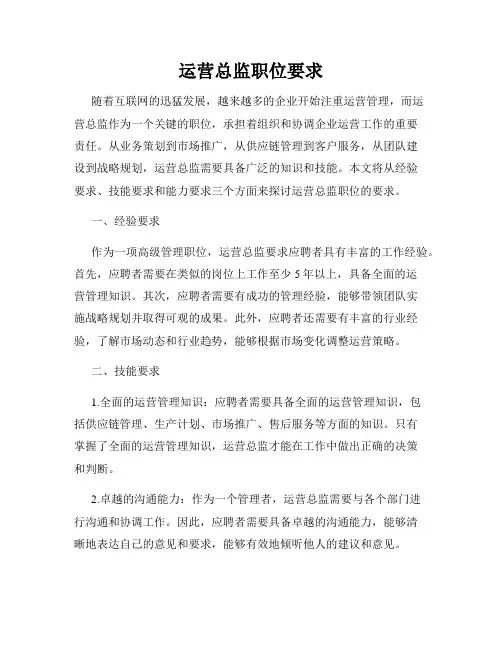 运营总监职位要求

随着互联网的迅猛发展，越来越多的企业开始注重运营管理，而运营总监作为一个关键的职位，承担着组织和协调企业运营工作的重要责任。从业务策划到市场推广，从供应链管理到客户服务，从团队建设到战略规划，运营总监需要具备广泛的知识和技能。本文将从经验要求、技能要求和能力要求三个方面来探讨运营总监职位的要求。

一、经验要求

作为一项高级管理职位，运营总监要求应聘者具有丰富的工作经验。首先，应聘者需要在类似的岗位上工作至少 5 年以上，具备全面的运营管理知识。其次，应聘者需要有成功的管理经验，能够带领团队实施战略规划并取得可观的成果。此外，应聘者还需要有丰富的行业经验，了解市场动态和行业趋势，能够根据市场变化调整运营策略。

二、技能要求

1.全面的运营管理知识：应聘者需要具备全面的运营管理知识，包括供应链管理、生产计划、市场推广、售后服务等方面的知识。只有掌握了全面的运营管理知识，运营总监才能在工作中做出正确的决策和判断。

2.卓越的沟通能力：作为一个管理者，运营总监需要与各个部门进行沟通和协调工作。因此，应聘者需要具备卓越的沟通能力，能够清晰地表达自己的意见和要求，能够有效地倾听他人的建议和意见。